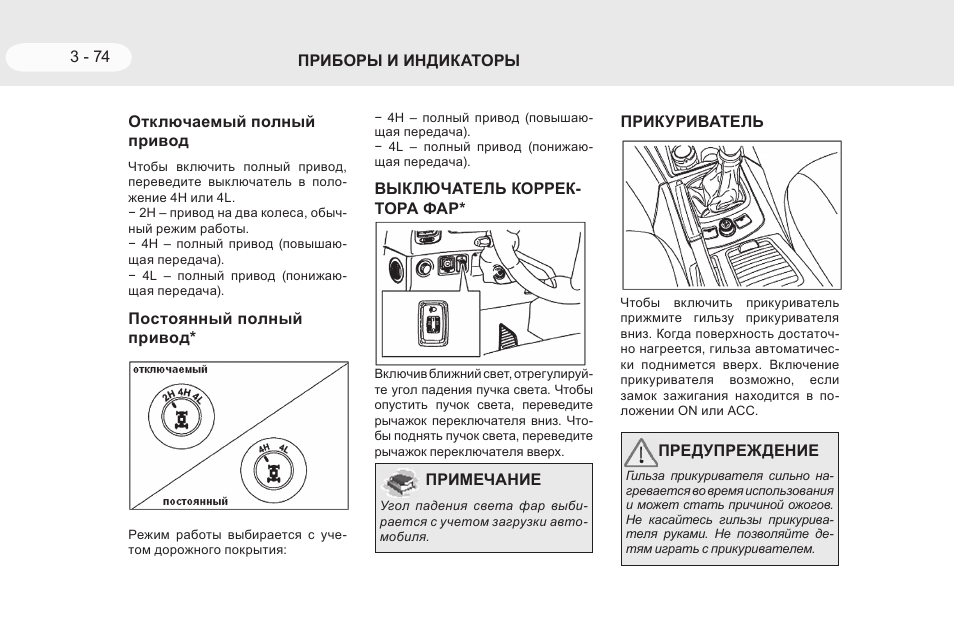 3 - 74

ПРИБОРЫ И ИНДИКАТОРЫ

Отключаемый полный привод

Чтобы включить полный привод, переведите выключатель в положение 4H или 4L.
− 2H – привод на два колеса, обычный режим работы.
− 4H – полный привод (повышающая передача).
− 4L – полный привод (понижающая передача).

Постоянный полный привод*

отключаемый

2H 4H 4L

4H 4L

постоянный

Режим работы выбирается с учетом дорожного покрытия:

− 4H – полный привод (повышающая передача).
− 4L – полный привод (понижающая передача).

ВЫКЛЮЧАТЕЛЬ КОРРЕКТОРА ФАР*

Включив ближний свет, отрегулируйте угол падения пучка света. Чтобы опустить пучок света, переведите рычажок переключателя вниз. Чтобы поднять пучок света, переведите рычажок переключателя вверх.

ПРИМЕЧАНИЕ

Угол падения света фар выбирается с учетом загрузки автомобиля.

ПРИКУРИВАТЕЛЬ

Чтобы включить прикуриватель прижмите гильзу прикуривателя вниз. Когда поверхность достаточно нагреется, гильза автоматически поднимется вверх. Включение прикуривателя возможно, если замок зажигания находится в положении ON или ACC.

ПРЕДУПРЕЖДЕНИЕ

Гильза прикуривателя сильно нагревается во время использования и может стать причиной ожогов. Не касайтесь гильзы прикуривателя руками. Не позволяйте детям играть с прикуривателем.